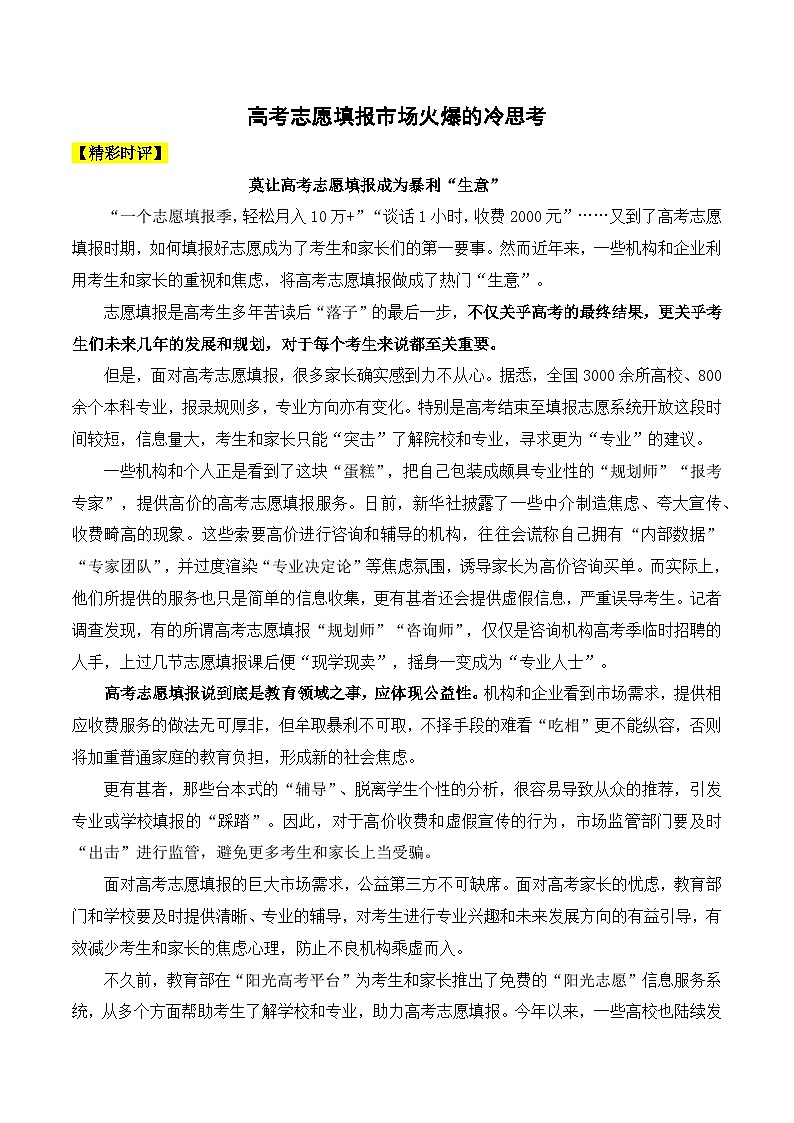 高考志愿填报市场火爆的冷思考

【精彩时评】

莫让高考志愿填报成为暴利“生意”

“一个志愿填报季，轻松月入10万+”“谈话1小时，收费2000元”……又到了高考志愿填报时期，如何填报好志愿成为了考生和家长们的第一要事。然而近年来，一些机构和企业利用考生和家长的重视和焦虑，将高考志愿填报做成了热门“生意”。

志愿填报是高考生多年苦读后“落子”的最后一步，不仅关乎高考的最终结果，更关乎考生们未来几年的发展和规划，对于每个考生来说都至关重要。

但是，面对高考志愿填报，很多家长确实感到力不从心。据悉，全国3000余所高校、800余个本科专业，报录规则多，专业方向亦有变化。特别是高考结束至填报志愿系统开放这段时间较短，信息量大，考生和家长只能“突击”了解院校和专业，寻求更为“专业”的建议。

一些机构和个人正是看到了这块“蛋糕”，把自己包装成颇具专业性的“规划师”“报考专家”，提供高价的高考志愿填报服务。日前，新华社披露了一些中介制造焦虑、夸大宣传、收费畸高的现象。这些索要高价进行咨询和辅导的机构，往往会谎称自己拥有“内部数据”“专家团队”，并过度渲染“专业决定论”等焦虑氛围，诱导家长为高价咨询买单。而实际上，他们所提供的服务也只是简单的信息收集，更有甚者还会提供虚假信息，严重误导考生。记者调查发现，有的所谓高考志愿填报“规划师”“咨询师”，仅仅是咨询机构高考季临时招聘的人手，上过几节志愿填报课后便“现学现卖”，摇身一变成为“专业人士”。

高考志愿填报说到底是教育领域之事，应体现公益性。机构和企业看到市场需求，提供相应收费服务的做法无可厚非，但牟取暴利不可取，不择手段的难看“吃相”更不能纵容，否则将加重普通家庭的教育负担，形成新的社会焦虑。

更有甚者，那些台本式的“辅导”、脱离学生个性的分析，很容易导致从众的推荐，引发专业或学校填报的“踩踏”。因此，对于高价收费和虚假宣传的行为，市场监管部门要及时“出击”进行监管，避免更多考生和家长上当受骗。

面对高考志愿填报的巨大市场需求，公益第三方不可缺席。面对高考家长的忧虑，教育部门和学校要及时提供清晰、专业的辅导，对考生进行专业兴趣和未来发展方向的有益引导，有效减少考生和家长的焦虑心理，防止不良机构乘虚而入。

不久前，教育部在“阳光高考平台”为考生和家长推出了免费的“阳光志愿”信息服务系统，从多个方面帮助考生了解学校和专业，助力高考志愿填报。今年以来，一些高校也陆续发